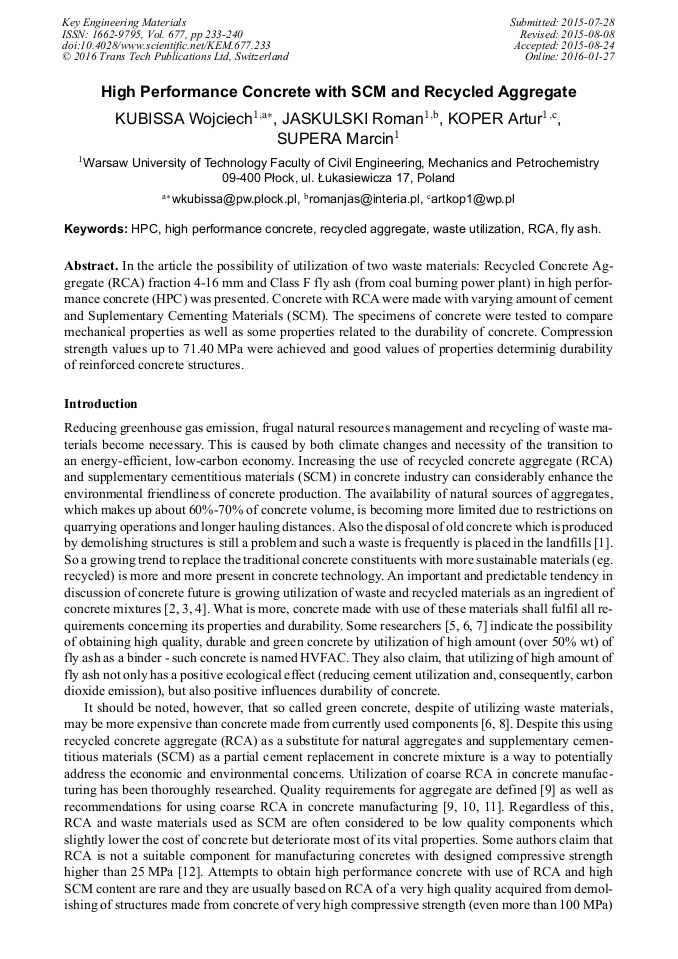 Key Engineering Materials
ISSN: 1662-9795, Vol. 677, pp 233-240
doi:10.4028/www.scientific.net/KEM.677.233
© 2016 Trans Tech Publications Ltd, Switzerland

Submitted: 2015-07-28
Revised: 2015-08-08
Accepted: 2015-08-24
Online: 2016-01-27

High Performance Concrete with SCM and Recycled Aggregate

KUBISSA Wojciech$^{1,a*}$, JASKULSKI Roman$^{1,b}$, KOPER Artur$^{1,c}$, SUPERA Marcin$^{1}$

$^{1}$Warsaw University of Technology Faculty of Civil Engineering, Mechanics and Petrochemistry 09-400 Płock, ul. Łukasiewicza 17, Poland

$^{a*}$wkubissa@pw.plock.pl, $^{b}$romanjas@interia.pl, $^{c}$artkop1@wp.pl

Keywords: HPC, high performance concrete, recycled aggregate, waste utilization, RCA, fly ash.

Abstract. In the article the possibility of utilization of two waste materials: Recycled Concrete Aggregate (RCA) fraction 4-16 mm and Class F fly ash (from coal burning power plant) in high performance concrete (HPC) was presented. Concrete with RCA were made with varying amount of cement and Suplementary Cementing Materials (SCM). The specimens of concrete were tested to compare mechanical properties as well as some properties related to the durability of concrete. Compression strength values up to 71.40 MPa were achieved and good values of properties determinig durability of reinforced concrete structures.

Introduction

Reducing greenhouse gas emission, frugal natural resources management and recycling of waste materials become necessary. This is caused by both climate changes and necessity of the transition to an energy-efficient, low-carbon economy. Increasing the use of recycled concrete aggregate (RCA) and supplementary cementitious materials (SCM) in concrete industry can considerably enhance the environmental friendliness of concrete production. The availability of natural sources of aggregates, which makes up about 60%-70% of concrete volume, is becoming more limited due to restrictions on quarrying operations and longer hauling distances. Also the disposal of old concrete which is produced by demolishing structures is still a problem and such a waste is frequently is placed in the landfills [1]. So a growing trend to replace the traditional concrete constituents with more sustainable materials (eg. recycled) is more and more present in concrete technology. An important and predictable tendency in discussion of concrete future is growing utilization of waste and recycled materials as an ingredient of concrete mixtures [2, 3, 4]. What is more, concrete made with use of these materials shall fulfil all requirements concerning its properties and durability. Some researchers [5, 6, 7] indicate the possibility of obtaining high quality, durable and green concrete by utilization of high amount (over 50% wt) of fly ash as a binder - such concrete is named HVFAC. They also claim, that utilizing of high amount of fly ash not only has a positive ecological effect (reducing cement utilization and, consequently, carbon dioxide emission), but also positive influences durability of concrete.

It should be noted, however, that so called green concrete, despite of utilizing waste materials, may be more expensive than concrete made from currently used components [6, 8]. Despite this using recycled concrete aggregate (RCA) as a substitute for natural aggregates and supplementary cementitious materials (SCM) as a partial cement replacement in concrete mixture is a way to potentially address the economic and environmental concerns. Utilization of coarse RCA in concrete manufacturing has been thoroughly researched. Quality requirements for aggregate are defined [9] as well as recommendations for using coarse RCA in concrete manufacturing [9, 10, 11]. Regardless of this, RCA and waste materials used as SCM are often considered to be low quality components which slightly lower the cost of concrete but deteriorate most of its vital properties. Some authors claim that RCA is not a suitable component for manufacturing concretes with designed compressive strength higher than 25 MPa [12]. Attempts to obtain high performance concrete with use of RCA and high SCM content are rare and they are usually based on RCA of a very high quality acquired from demolishing of structures made from concrete of very high compressive strength (even more than 100 MPa)